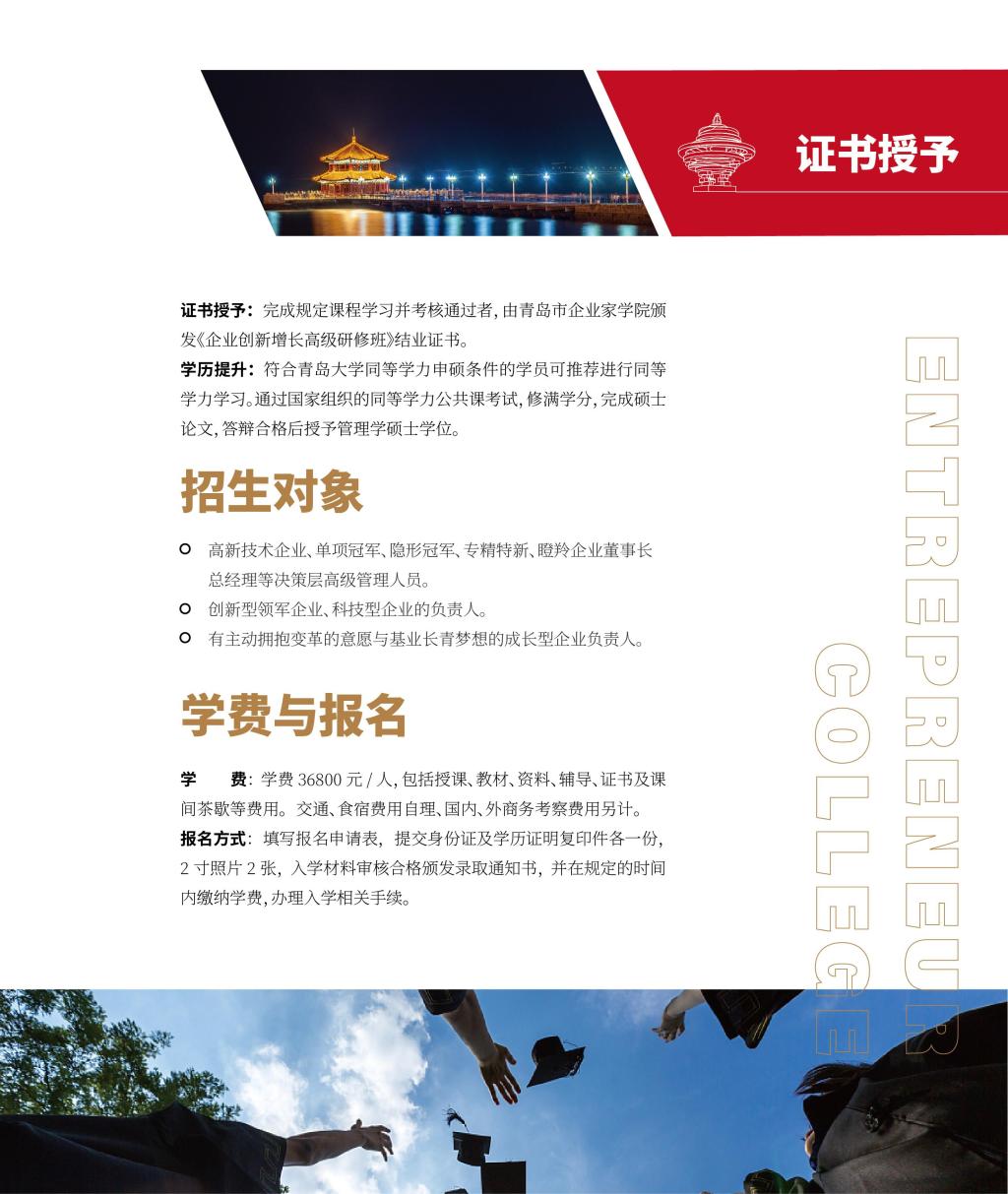 证书授予

证书授予：完成规定课程学习并考核通过者，由青岛市企业家学院颁发《企业创新增长高级研修班》结业证书。
学历提升：符合青岛大学同等学力申硕条件的学员可推荐进行同等学力学习。通过国家组织的同等学力公共课考试，修满学分，完成硕士论文，答辩合格后授予管理学硕士学位。

招生对象

高新技术企业、单项冠军、隐形冠军、专精特新、瞪羚企业董事长总经理等决策层高级管理人员。
创新型领军企业、科技型企业的负责人。
有主动拥抱变革的意愿与基业长青梦想的成长型企业负责人。

学费与报名

学　　费：学费 36800 元 / 人，包括授课、教材、资料、辅导、证书及课间茶歇等费用。交通、食宿费用自理，国内、外商务考察费用另计。
报名方式：填写报名申请表，提交身份证及学历证明复印件各一份，2 寸照片 2 张，入学材料审核合格颁发录取通知书，并在规定的时间内缴纳学费，办理入学相关手续。

ENTREPRENEUR
COLLEGE